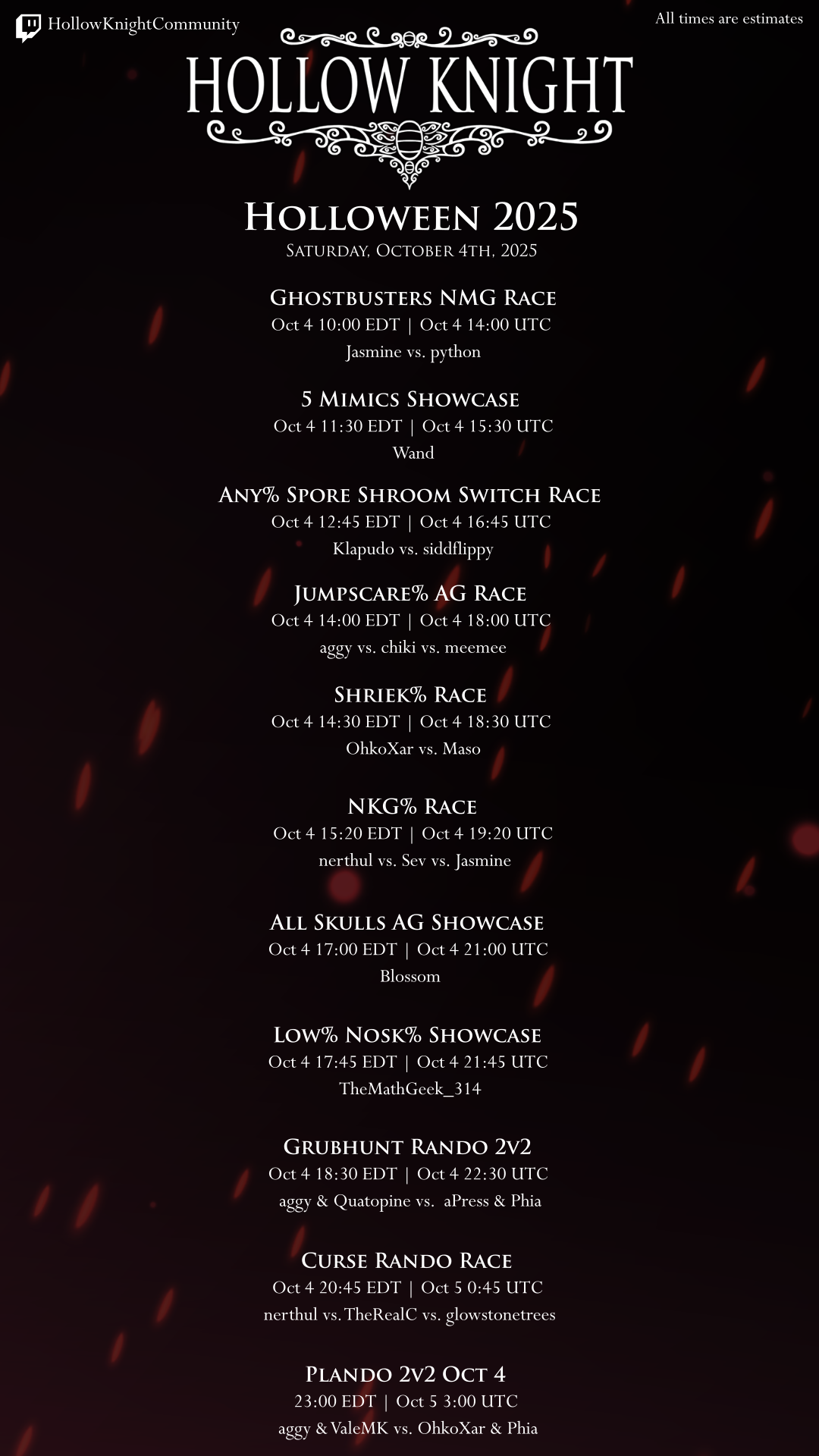 HollowKnightCommunity

All times are estimates

HOLLOW KNIGHT

HOLLOWEEN 2025
SATURDAY, OCTOBER 4TH, 2025

GHOSTBUSTERS NMG RACE
Oct 4 10:00 EDT | Oct 4 14:00 UTC
Jasmine vs. python

5 MIMICS SHOWCASE
Oct 4 11:30 EDT | Oct 4 15:30 UTC
Wand

ANY% SPORE SHROOM SWITCH RACE
Oct 4 12:45 EDT | Oct 4 16:45 UTC
Klapudo vs. siddflippy

JUMPSCARE% AG RACE
Oct 4 14:00 EDT | Oct 4 18:00 UTC
aggy vs. chiki vs. meemee

SHRIEK% RACE
Oct 4 14:30 EDT | Oct 4 18:30 UTC
OhkoXar vs. Maso

NKG% RACE
Oct 4 15:20 EDT | Oct 4 19:20 UTC
nerthul vs. Sev vs. Jasmine

ALL SKULLS AG SHOWCASE
Oct 4 17:00 EDT | Oct 4 21:00 UTC
Blossom

LOW% NOSK% SHOWCASE
Oct 4 17:45 EDT | Oct 4 21:45 UTC
TheMathGeek_314

GRUBHUNT RANDO 2V2
Oct 4 18:30 EDT | Oct 4 22:30 UTC
aggy & Quatopine vs. aPress & Phia

CURSE RANDO RACE
Oct 4 20:45 EDT | Oct 5 0:45 UTC
nerthul vs. TheRealC vs. glowstonetrees

PLANDO 2V2 OCT 4
23:00 EDT | Oct 5 3:00 UTC
aggy & ValeMK vs. OhkoXar & Phia